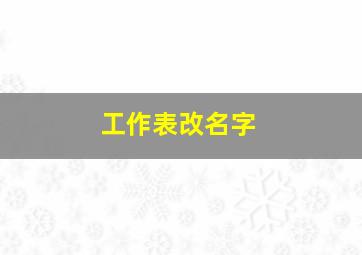 工作表改名字